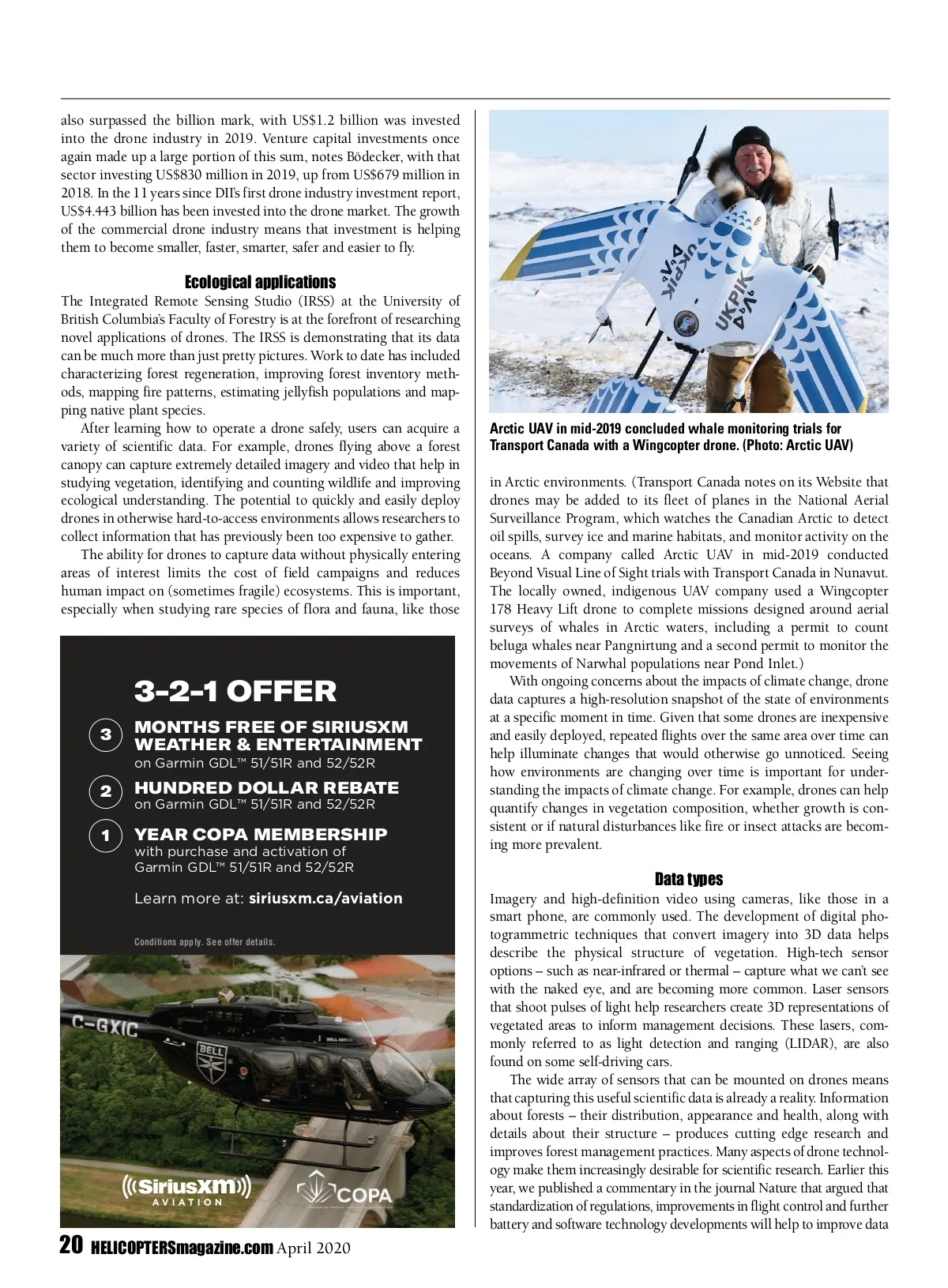 also surpassed the billion mark, with US$1.2 billion was invested into the drone industry in 2019. Venture capital investments once again made up a large portion of this sum, notes Bödecker, with that sector investing US$830 million in 2019, up from US$679 million in 2018. In the 11 years since DII's first drone industry investment report, US$4.443 billion has been invested into the drone market. The growth of the commercial drone industry means that investment is helping them to become smaller, faster, smarter, safer and easier to fly.

Ecological applications

The Integrated Remote Sensing Studio (IRSS) at the University of British Columbia's Faculty of Forestry is at the forefront of researching novel applications of drones. The IRSS is demonstrating that its data can be much more than just pretty pictures. Work to date has included characterizing forest regeneration, improving forest inventory methods, mapping fire patterns, estimating jellyfish populations and mapping native plant species.

After learning how to operate a drone safely, users can acquire a variety of scientific data. For example, drones flying above a forest canopy can capture extremely detailed imagery and video that help in studying vegetation, identifying and counting wildlife and improving ecological understanding. The potential to quickly and easily deploy drones in otherwise hard-to-access environments allows researchers to collect information that has previously been too expensive to gather.

The ability for drones to capture data without physically entering areas of interest limits the cost of field campaigns and reduces human impact on (sometimes fragile) ecosystems. This is important, especially when studying rare species of flora and fauna, like those

3-2-1 OFFER

3 MONTHS FREE OF SIRIUSXM WEATHER & ENTERTAINMENT
on Garmin GDL™ 51/51R and 52/52R

2 HUNDRED DOLLAR REBATE
on Garmin GDL™ 51/51R and 52/52R

1 YEAR COPA MEMBERSHIP
with purchase and activation of Garmin GDL™ 51/51R and 52/52R

Learn more at: siriusxm.ca/aviation

Conditions apply. See offer details.

C-GXIC

BELL

SiriusXM AVIATION

COPA

UKPIK

UKPIK

Arctic UAV in mid-2019 concluded whale monitoring trials for Transport Canada with a Wingcopter drone. (Photo: Arctic UAV)

in Arctic environments. (Transport Canada notes on its Website that drones may be added to its fleet of planes in the National Aerial Surveillance Program, which watches the Canadian Arctic to detect oil spills, survey ice and marine habitats, and monitor activity on the oceans. A company called Arctic UAV in mid-2019 conducted Beyond Visual Line of Sight trials with Transport Canada in Nunavut. The locally owned, indigenous UAV company used a Wingcopter 178 Heavy Lift drone to complete missions designed around aerial surveys of whales in Arctic waters, including a permit to count beluga whales near Pangnirtung and a second permit to monitor the movements of Narwhal populations near Pond Inlet.)

With ongoing concerns about the impacts of climate change, drone data captures a high-resolution snapshot of the state of environments at a specific moment in time. Given that some drones are inexpensive and easily deployed, repeated flights over the same area over time can help illuminate changes that would otherwise go unnoticed. Seeing how environments are changing over time is important for understanding the impacts of climate change. For example, drones can help quantify changes in vegetation composition, whether growth is consistent or if natural disturbances like fire or insect attacks are becoming more prevalent.

Data types

Imagery and high-definition video using cameras, like those in a smart phone, are commonly used. The development of digital photogrammetric techniques that convert imagery into 3D data helps describe the physical structure of vegetation. High-tech sensor options – such as near-infrared or thermal – capture what we can't see with the naked eye, and are becoming more common. Laser sensors that shoot pulses of light help researchers create 3D representations of vegetated areas to inform management decisions. These lasers, commonly referred to as light detection and ranging (LIDAR), are also found on some self-driving cars.

The wide array of sensors that can be mounted on drones means that capturing this useful scientific data is already a reality. Information about forests – their distribution, appearance and health, along with details about their structure – produces cutting edge research and improves forest management practices. Many aspects of drone technology make them increasingly desirable for scientific research. Earlier this year, we published a commentary in the journal Nature that argued that standardization of regulations, improvements in flight control and further battery and software technology developments will help to improve data

20 HELICOPTERSmagazine.com April 2020